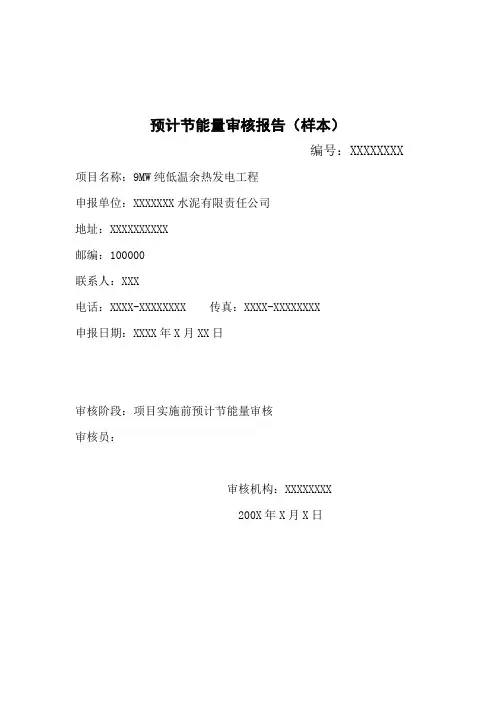 预计节能量审核报告（样本）

编号：XXXXXXXX

项目名称：9MW 纯低温余热发电工程

申报单位：XXXXXXX 水泥有限责任公司

地址：XXXXXXXXXX

邮编：100000

联系人：XXX

电话：XXXX-XXXXXXXX　　传真：XXXX-XXXXXXXX

申报日期：XXXX 年 X 月 XX 日

审核阶段：项目实施前预计节能量审核

审核员：

审核机构：XXXXXXXX

200X 年 X 月 X 日